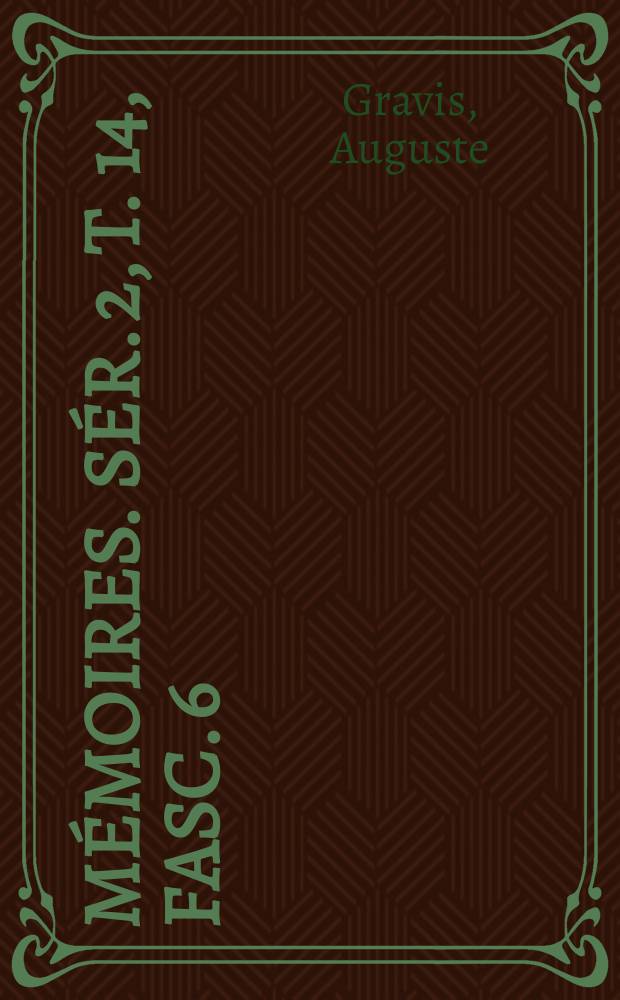 Gravis, Auguste

MÉMOIRES. SÉR. 2, T. 14, FASC. 6